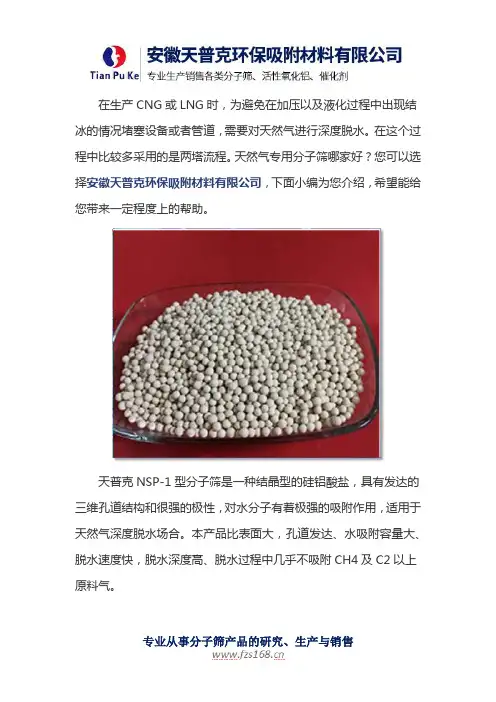 Tian Pu Ke

安徽天普克环保吸附材料有限公司

专业生产销售各类分子筛、活性氧化铝、催化剂

在生产CNG或LNG时，为避免在加压以及液化过程中出现结冰的情况堵塞设备或者管道，需要对天然气进行深度脱水。在这个过程中比较多采用的是两塔流程。天然气专用分子筛哪家好？您可以选择安徽天普克环保吸附材料有限公司，下面小编为您介绍，希望能给您带来一定程度上的帮助。

天普克NSP-1型分子筛是一种结晶型的硅铝酸盐，具有发达的三维孔道结构和很强的极性，对水分子有着极强的吸附作用，适用于天然气深度脱水场合。本产品比表面大，孔道发达、水吸附容量大、脱水速度快，脱水深度高、脱水过程中几乎不吸附CH4及C2以上原料气。

专业从事分子筛产品的研究、生产与销售

www.fzs168.cn